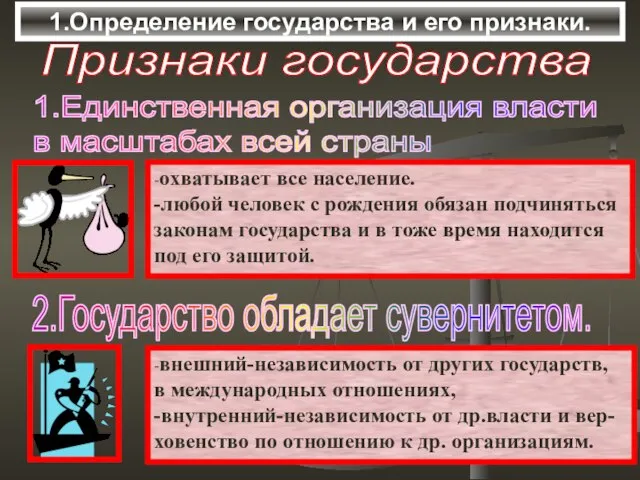 1.Определение государства и его признаки.

Признаки государства

1.Единственная организация власти в масштабах всей страны

-охватывает все население.
-любой человек с рождения обязан подчиняться законам государства и в тоже время находится под его защитой.

2.Государство обладает сувернитетом.

-внешний-независимость от других государств, в международных отношениях,
-внутренний-независимость от др.власти и верховенство по отношению к др. организациям.